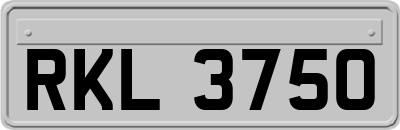 RKL 3750